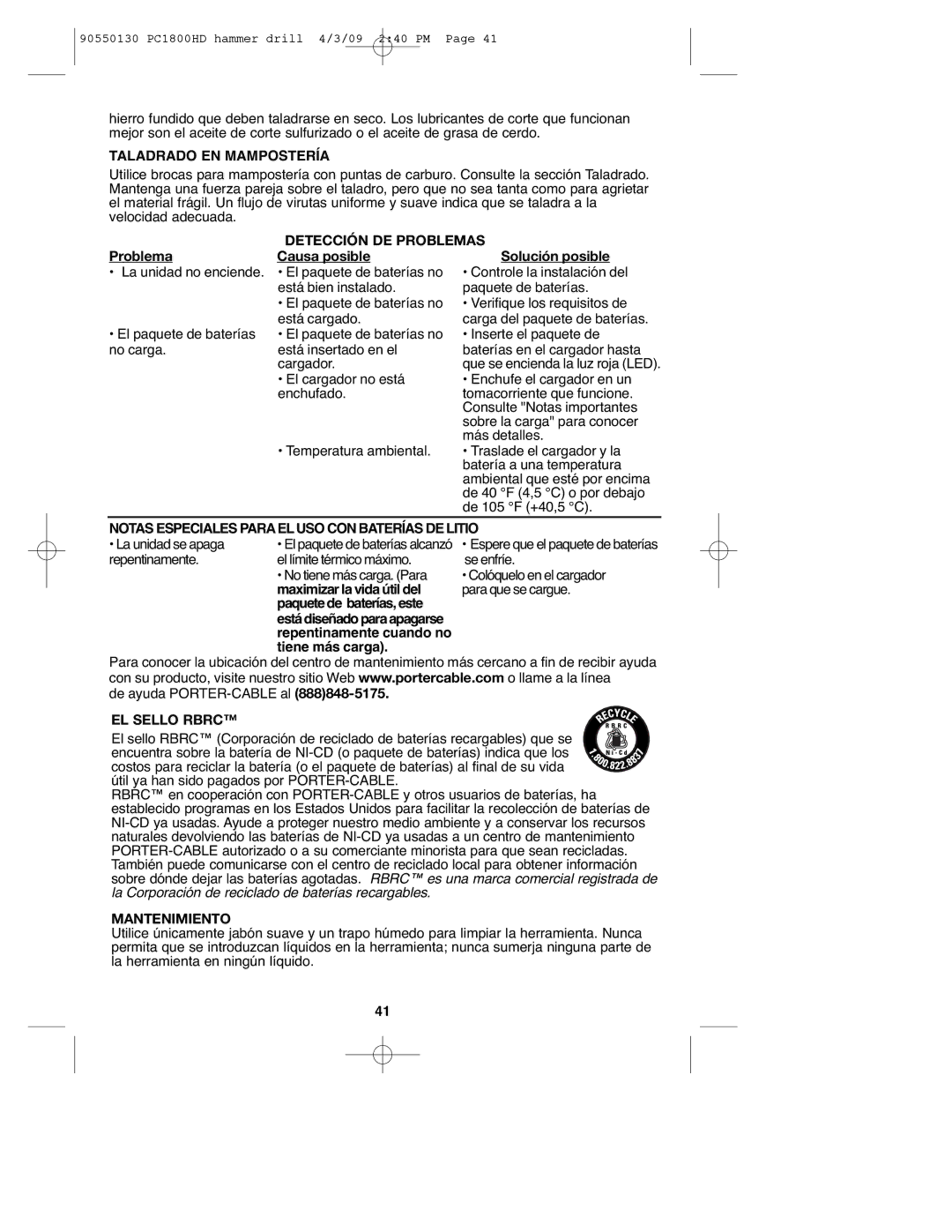 90550130 PC1800HD hammer drill 4/3/09 2:40 PM Page 41

hierro fundido que deben taladrarse en seco. Los lubricantes de corte que funcionan mejor son el aceite de corte sulfurizado o el aceite de grasa de cerdo.

TALADRADO EN MAMPOSTERÍA

Utilice brocas para mampostería con puntas de carburo. Consulte la sección Taladrado. Mantenga una fuerza pareja sobre el taladro, pero que no sea tanta como para agrietar el material frágil. Un flujo de virutas uniforme y suave indica que se taladra a la velocidad adecuada.

DETECCIÓN DE PROBLEMAS

| Problema | Causa posible | Solución posible |
|---|---|---|
| • La unidad no enciende. | • El paquete de baterías no está bien instalado. | • Controle la instalación del paquete de baterías. |
| | • El paquete de baterías no está cargado. | • Verifique los requisitos de carga del paquete de baterías. |
| • El paquete de baterías no carga. | • El paquete de baterías no está insertado en el cargador. | • Inserte el paquete de baterías en el cargador hasta que se encienda la luz roja (LED). |
| | • El cargador no está enchufado. | • Enchufe el cargador en un tomacorriente que funcione. Consulte "Notas importantes sobre la carga" para conocer más detalles. |
| | • Temperatura ambiental. | • Traslade el cargador y la batería a una temperatura ambiental que esté por encima de 40 °F (4,5 °C) o por debajo de 105 °F (+40,5 °C). |

NOTAS ESPECIALES PARA EL USO CON BATERÍAS DE LITIO

| | | |
|---|---|---|
| • La unidad se apaga repentinamente. | • El paquete de baterías alcanzó el límite térmico máximo. | • Espere que el paquete de baterías se enfríe. |
| | • No tiene más carga. (Para maximizar la vida útil del paquete de baterías, este está diseñado para apagarse repentinamente cuando no tiene más carga). | • Colóquelo en el cargador para que se cargue. |

Para conocer la ubicación del centro de mantenimiento más cercano a fin de recibir ayuda con su producto, visite nuestro sitio Web www.portercable.com o llame a la línea de ayuda PORTER-CABLE al (888)848-5175.

EL SELLO RBRC™

RECYCLE RBRC Ni-Cd 1.800.822.8837

El sello RBRC™ (Corporación de reciclado de baterías recargables) que se encuentra sobre la batería de NI-CD (o paquete de baterías) indica que los costos para reciclar la batería (o el paquete de baterías) al final de su vida útil ya han sido pagados por PORTER-CABLE.
RBRC™ en cooperación con PORTER-CABLE y otros usuarios de baterías, ha establecido programas en los Estados Unidos para facilitar la recolección de baterías de NI-CD ya usadas. Ayude a proteger nuestro medio ambiente y a conservar los recursos naturales devolviendo las baterías de NI-CD ya usadas a un centro de mantenimiento PORTER-CABLE autorizado o a su comerciante minorista para que sean recicladas. También puede comunicarse con el centro de reciclado local para obtener información sobre dónde dejar las baterías agotadas. RBRC™ es una marca comercial registrada de la Corporación de reciclado de baterías recargables.

MANTENIMIENTO

Utilice únicamente jabón suave y un trapo húmedo para limpiar la herramienta. Nunca permita que se introduzcan líquidos en la herramienta; nunca sumerja ninguna parte de la herramienta en ningún líquido.

41